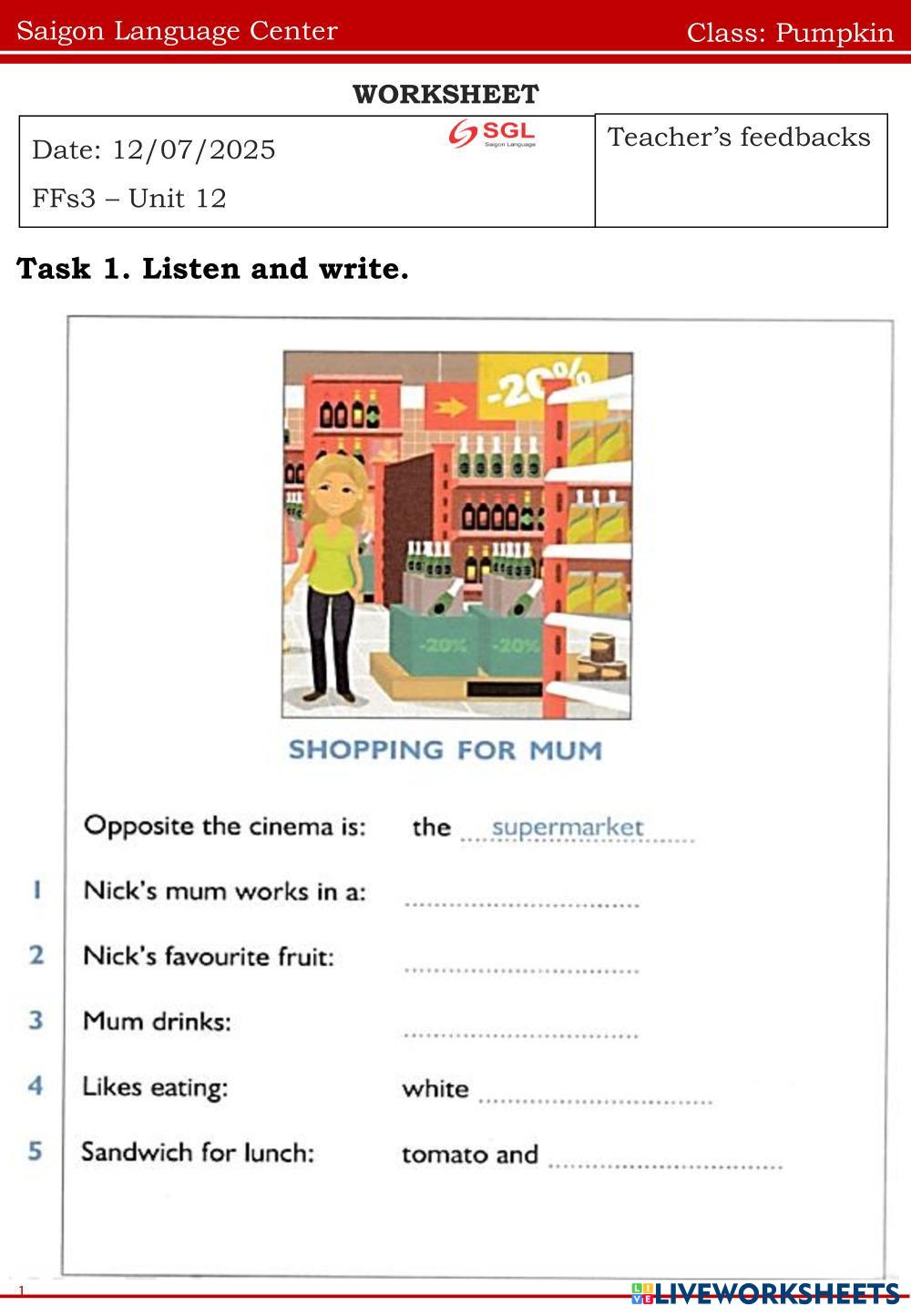 Saigon Language Center Class: Pumpkin

WORKSHEET

| Date: 12/07/2025 SGL Saigon Language FFs3 – Unit 12 | Teacher's feedbacks |
|---|---|

Task 1. Listen and write.

-20%

-20% -20%

SHOPPING FOR MUM

Opposite the cinema is: the supermarket

1 Nick's mum works in a: ..............................

2 Nick's favourite fruit: ..............................

3 Mum drinks: ..............................

4 Likes eating: white ..............................

5 Sandwich for lunch: tomato and ..............................

1

LIVEWORKSHEETS